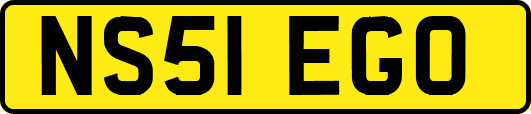 NS51 EGO